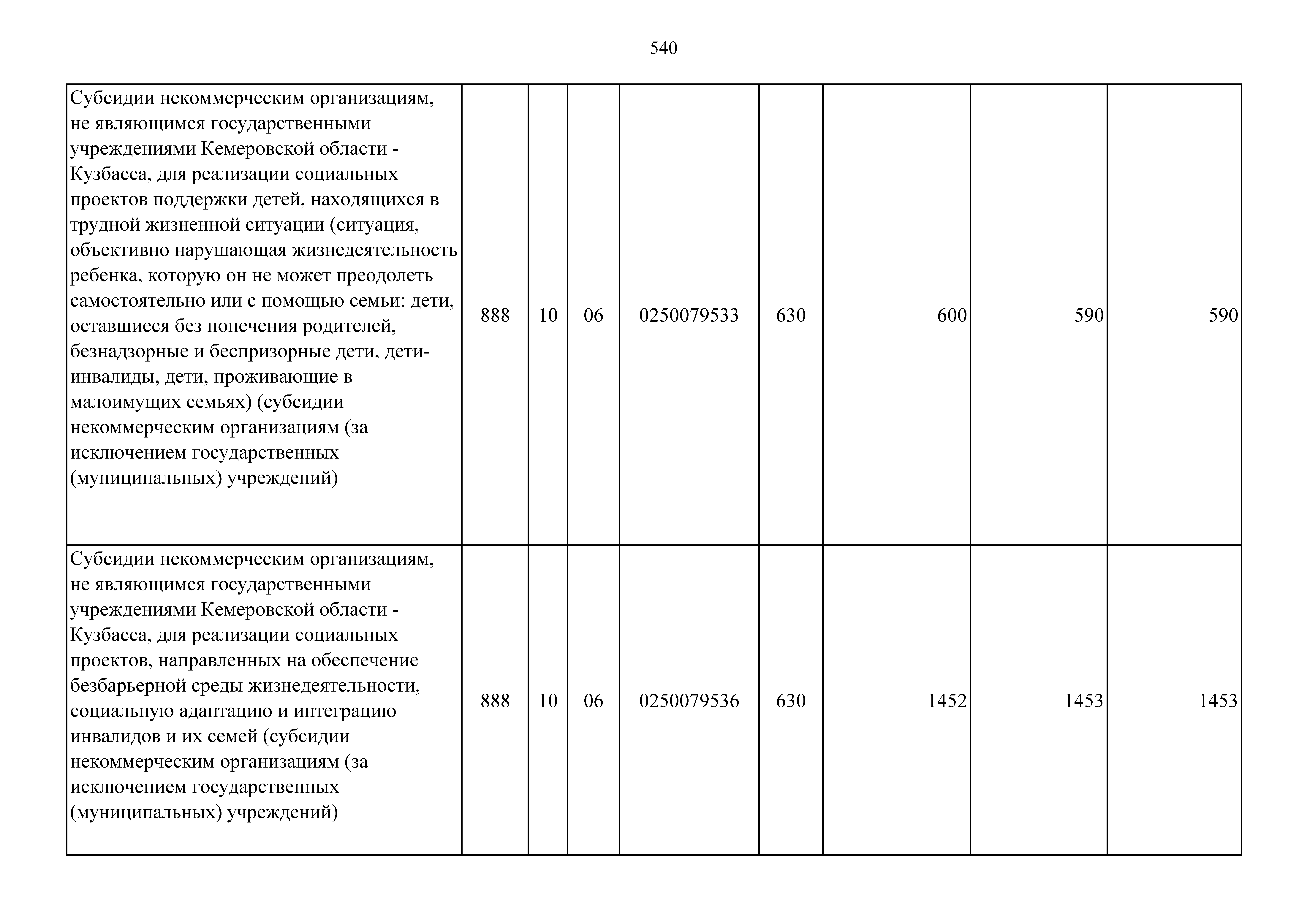 540

| | | | | | | | | |
|---|---|---|---|---|---|---|---|---|
| Субсидии некоммерческим организациям, не являющимся государственными учреждениями Кемеровской области - Кузбасса, для реализации социальных проектов поддержки детей, находящихся в трудной жизненной ситуации (ситуация, объективно нарушающая жизнедеятельность ребенка, которую он не может преодолеть самостоятельно или с помощью семьи: дети, оставшиеся без попечения родителей, безнадзорные и беспризорные дети, дети-инвалиды, дети, проживающие в малоимущих семьях) (субсидии некоммерческим организациям (за исключением государственных (муниципальных) учреждений) | 888 | 10 | 06 | 0250079533 | 630 | 600 | 590 | 590 |
| Субсидии некоммерческим организациям, не являющимся государственными учреждениями Кемеровской области - Кузбасса, для реализации социальных проектов, направленных на обеспечение безбарьерной среды жизнедеятельности, социальную адаптацию и интеграцию инвалидов и их семей (субсидии некоммерческим организациям (за исключением государственных (муниципальных) учреждений) | 888 | 10 | 06 | 0250079536 | 630 | 1452 | 1453 | 1453 |